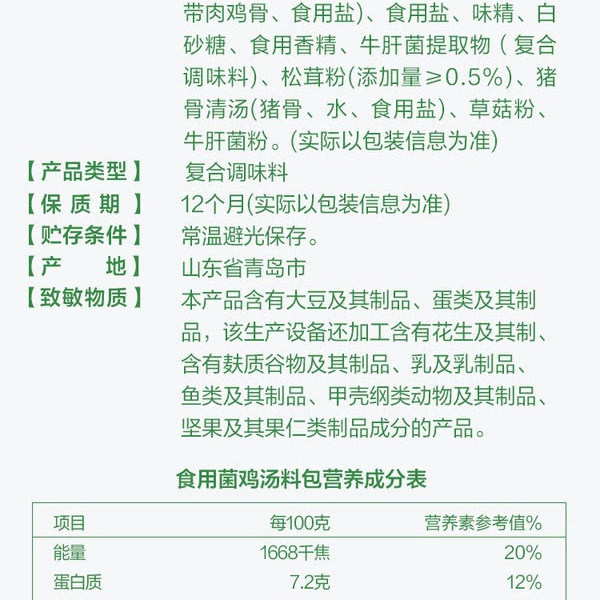 带肉鸡骨、食用盐)、食用盐、味精、白砂糖、食用香精、牛肝菌提取物（复合调味料)、松茸粉(添加量≥0.5%)、猪骨清汤(猪骨、水、食用盐)、草菇粉、牛肝菌粉。(实际以包装信息为准)

【产品类型】 复合调味料
【保质期】 12个月(实际以包装信息为准)
【贮存条件】 常温避光保存。
【产地】 山东省青岛市
【致敏物质】 本产品含有大豆及其制品、蛋类及其制品，该生产设备还加工含有花生及其制、含有麸质谷物及其制品、乳及乳制品、鱼类及其制品、甲壳纲类动物及其制品、坚果及其果仁类制品成分的产品。

食用菌鸡汤料包营养成分表

| 项目 | 每100克 | 营养素参考值% |
|---|---|---|
| 能量 | 1668千焦 | 20% |
| 蛋白质 | 7.2克 | 12% |